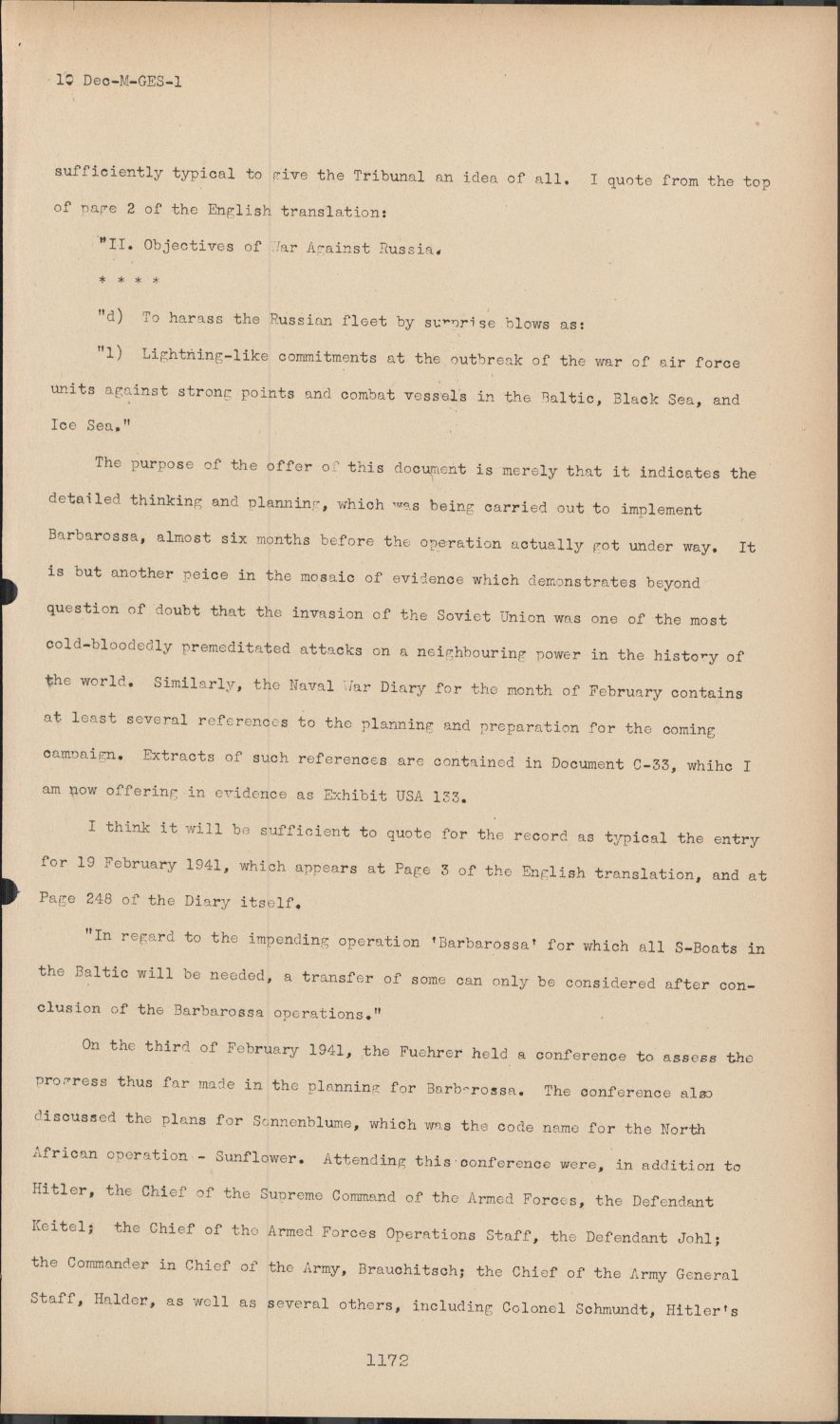 10 Dec-M-GES-1

sufficiently typical to give the Tribunal an idea of all. I quote from the top of page 2 of the English translation:

"II. Objectives of War Against Russia.

* * * *

"d) To harass the Russian fleet by surprise blows as:

"1) Lightning-like commitments at the outbreak of the war of air force units against strong points and combat vessels in the Baltic, Black Sea, and Ice Sea."

The purpose of the offer of this document is merely that it indicates the detailed thinking and planning, which was being carried out to implement Barbarossa, almost six months before the operation actually got under way. It is but another peice in the mosaic of evidence which demonstrates beyond question of doubt that the invasion of the Soviet Union was one of the most cold-bloodedly premeditated attacks on a neighbouring power in the history of the world. Similarly, the Naval War Diary for the month of February contains at least several references to the planning and preparation for the coming campaign. Extracts of such references are contained in Document C-33, whihc I am now offering in evidence as Exhibit USA 133.

I think it will be sufficient to quote for the record as typical the entry for 19 February 1941, which appears at Page 3 of the English translation, and at Page 248 of the Diary itself.

"In regard to the impending operation 'Barbarossa' for which all S-Boats in the Baltic will be needed, a transfer of some can only be considered after conclusion of the Barbarossa operations."

On the third of February 1941, the Fuehrer held a conference to assess the progress thus far made in the planning for Barbarossa. The conference also discussed the plans for Sonnenblume, which was the code name for the North African operation - Sunflower. Attending this conference were, in addition to Hitler, the Chief of the Supreme Command of the Armed Forces, the Defendant Keitel; the Chief of the Armed Forces Operations Staff, the Defendant Johl; the Commander in Chief of the Army, Brauchitsch; the Chief of the Army General Staff, Halder, as well as several others, including Colonel Schmundt, Hitler's

1172